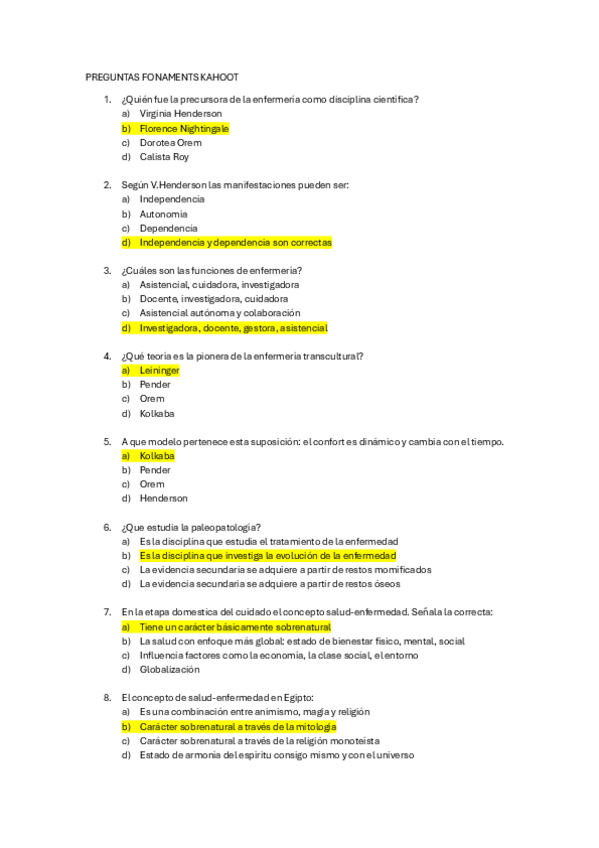 PREGUNTAS FONAMENTS KAHOOT

1. ¿Quién fue la precursora de la enfermería como disciplina científica?
a) Virginia Henderson
b) Florence Nightingale
c) Dorotea Orem
d) Calista Roy

2. Según V.Henderson las manifestaciones pueden ser:
a) Independencia
b) Autonomía
c) Dependencia
d) Independencia y dependencia son correctas

3. ¿Cuáles son las funciones de enfermería?
a) Asistencial, cuidadora, investigadora
b) Docente, investigadora, cuidadora
c) Asistencial autónoma y colaboración
d) Investigadora, docente, gestora, asistencial

4. ¿Qué teoría es la pionera de la enfermería transcultural?
a) Leininger
b) Pender
c) Orem
d) Kolkaba

5. A que modelo pertenece esta suposición: el confort es dinámico y cambia con el tiempo.
a) Kolkaba
b) Pender
c) Orem
d) Henderson

6. ¿Que estudia la paleopatología?
a) Es la disciplina que estudia el tratamiento de la enfermedad
b) Es la disciplina que investiga la evolución de la enfermedad
c) La evidencia secundaria se adquiere a partir de restos momificados
d) La evidencia secundaria se adquiere a partir de restos óseos

7. En la etapa domestica del cuidado el concepto salud-enfermedad. Señala la correcta:
a) Tiene un carácter básicamente sobrenatural
b) La salud con enfoque más global: estado de bienestar físico, mental, social
c) Influencia factores como la economía, la clase social, el entorno
d) Globalización

8. El concepto de salud-enfermedad en Egipto:
a) Es una combinación entre animismo, magia y religión
b) Carácter sobrenatural a través de la mitología
c) Carácter sobrenatural a través de la religión monoteísta
d) Estado de armonía del espíritu consigo mismo y con el universo